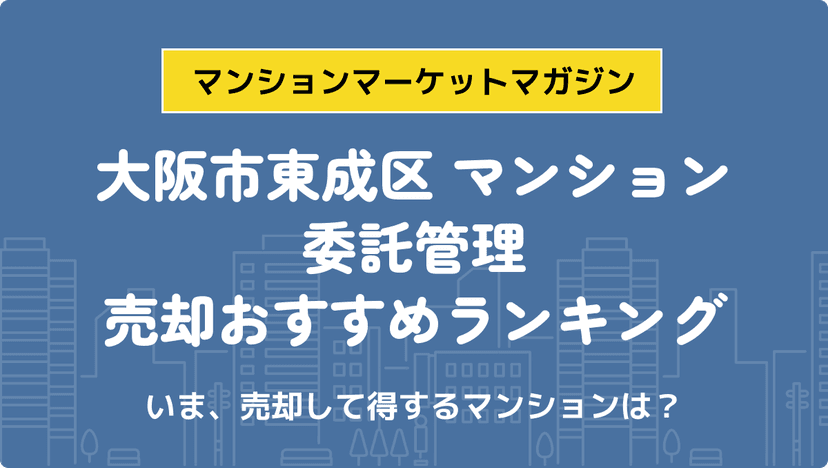 マンションマーケットマガジン

大阪市東成区 マンション
委託管理
売却おすすめランキング

いま、売却して得するマンションは？